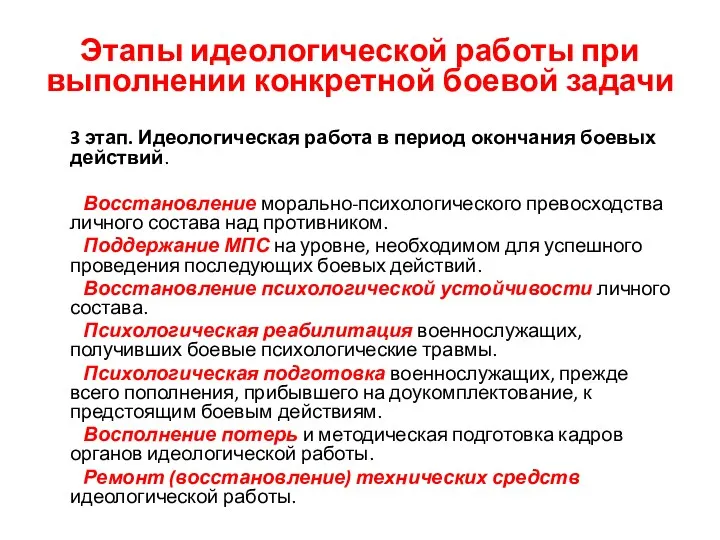 Этапы идеологической работы при выполнении конкретной боевой задачи

3 этап. Идеологическая работа в период окончания боевых действий.

Восстановление морально-психологического превосходства личного состава над противником.

Поддержание МПС на уровне, необходимом для успешного проведения последующих боевых действий.

Восстановление психологической устойчивости личного состава.

Психологическая реабилитация военнослужащих, получивших боевые психологические травмы.

Психологическая подготовка военнослужащих, прежде всего пополнения, прибывшего на доукомплектование, к предстоящим боевым действиям.

Восполнение потерь и методическая подготовка кадров органов идеологической работы.

Ремонт (восстановление) технических средств идеологической работы.